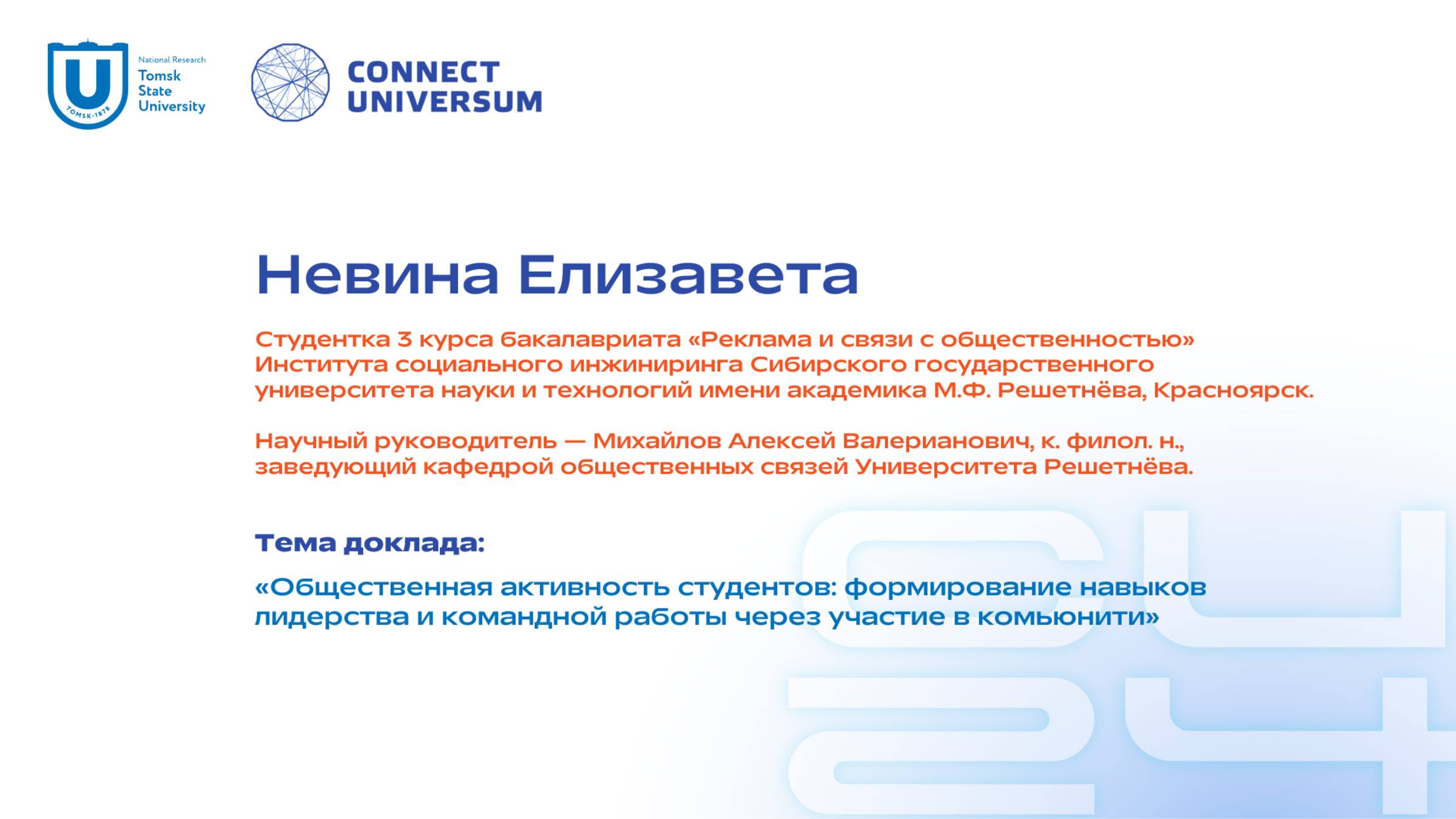 U
TOMSK·1878
National Research
Tomsk
State
University

CONNECT
UNIVERSUM

Невина Елизавета

Студентка 3 курса бакалавриата «Реклама и связи с общественностью» Института социального инжиниринга Сибирского государственного университета науки и технологий имени академика М.Ф. Решетнёва, Красноярск.

Научный руководитель — Михайлов Алексей Валерианович, к. филол. н., заведующий кафедрой общественных связей Университета Решетнёва.

Тема доклада:

«Общественная активность студентов: формирование навыков лидерства и командной работы через участие в комьюнити»

CU
24